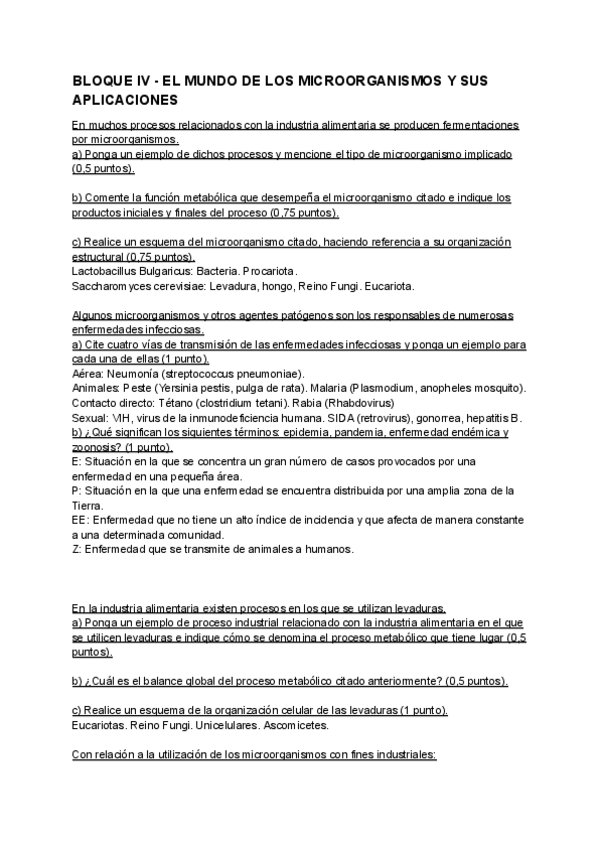 BLOQUE IV - EL MUNDO DE LOS MICROORGANISMOS Y SUS APLICACIONES

En muchos procesos relacionados con la industria alimentaria se producen fermentaciones por microorganismos.
a) Ponga un ejemplo de dichos procesos y mencione el tipo de microorganismo implicado (0,5 puntos).

b) Comente la función metabólica que desempeña el microorganismo citado e indique los productos iniciales y finales del proceso (0,75 puntos).

c) Realice un esquema del microorganismo citado, haciendo referencia a su organización estructural (0,75 puntos).
Lactobacillus Bulgaricus: Bacteria. Procariota.
Saccharomyces cerevisiae: Levadura, hongo, Reino Fungi. Eucariota.

Algunos microorganismos y otros agentes patógenos son los responsables de numerosas enfermedades infecciosas.
a) Cite cuatro vías de transmisión de las enfermedades infecciosas y ponga un ejemplo para cada una de ellas (1 punto).
Aérea: Neumonía (streptococcus pneumoniae).
Animales: Peste (Yersinia pestis, pulga de rata). Malaria (Plasmodium, anopheles mosquito).
Contacto directo: Tétano (clostridium tetani). Rabia (Rhabdovirus)
Sexual: VIH, virus de la inmunodeficiencia humana. SIDA (retrovirus), gonorrea, hepatitis B.
b) ¿Qué significan los siguientes términos: epidemia, pandemia, enfermedad endémica y zoonosis? (1 punto).
E: Situación en la que se concentra un gran número de casos provocados por una enfermedad en una pequeña área.
P: Situación en la que una enfermedad se encuentra distribuida por una amplia zona de la Tierra.
EE: Enfermedad que no tiene un alto índice de incidencia y que afecta de manera constante a una determinada comunidad.
Z: Enfermedad que se transmite de animales a humanos.

En la industria alimentaria existen procesos en los que se utilizan levaduras.
a) Ponga un ejemplo de proceso industrial relacionado con la industria alimentaria en el que se utilicen levaduras e indique cómo se denomina el proceso metabólico que tiene lugar (0,5 puntos).

b) ¿Cuál es el balance global del proceso metabólico citado anteriormente? (0,5 puntos).

c) Realice un esquema de la organización celular de las levaduras (1 punto).
Eucariotas. Reino Fungi. Unicelulares. Ascomicetes.

Con relación a la utilización de los microorganismos con fines industriales: